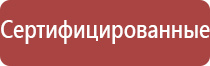 Сертифицированные